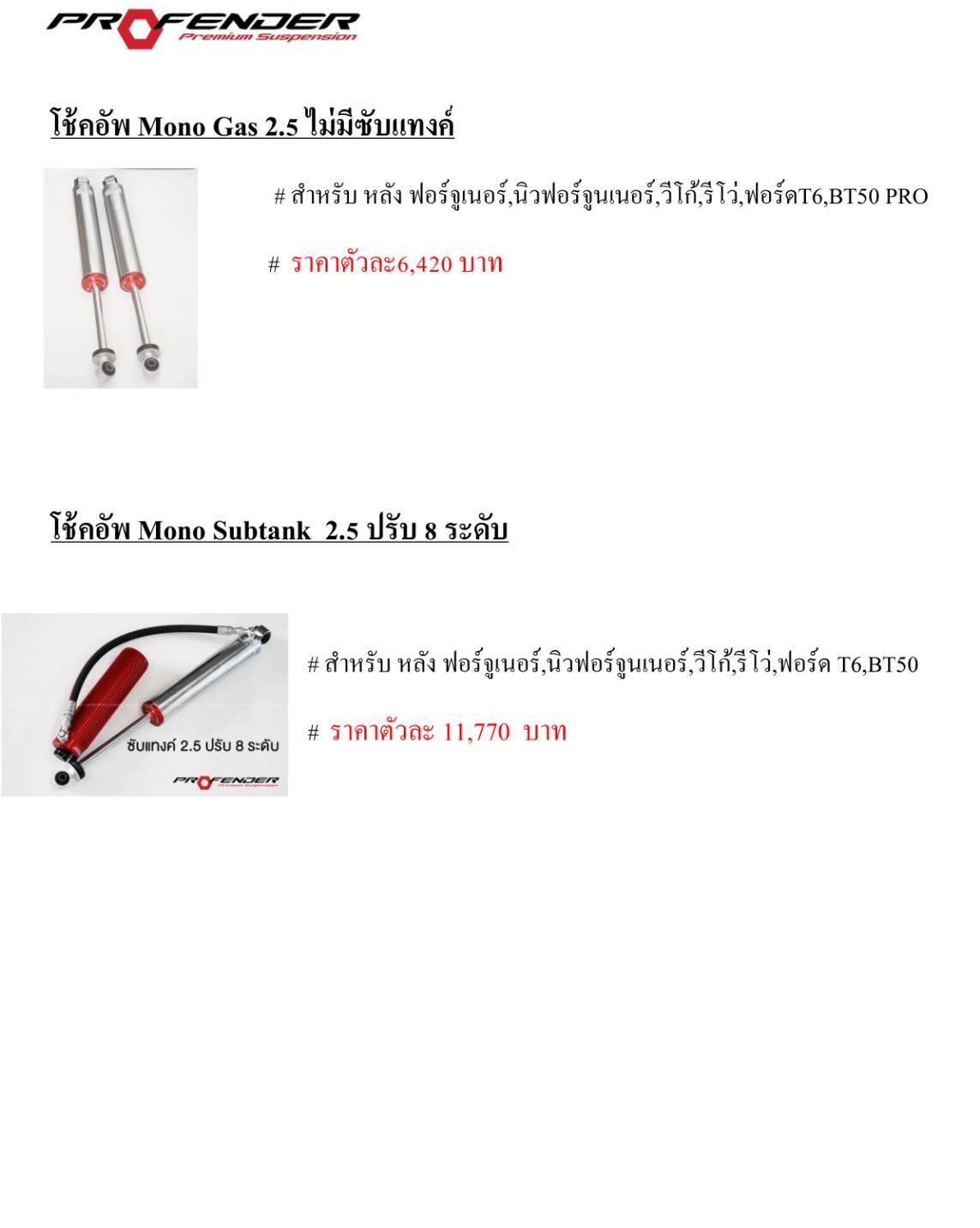 PROFENDER
Premium Suspension

โช้คอัพ Mono Gas 2.5 ไม่มีซับแทงค์

# สำหรับ หลัง ฟอร์จูเนอร์,นิวฟอร์จูนเนอร์,วีโก้,รีโว่,ฟอร์ดT6,BT50 PRO

# ราคาตัวละ6,420 บาท

โช้คอัพ Mono Subtank 2.5 ปรับ 8 ระดับ

ซับแทงค์ 2.5 ปรับ 8 ระดับ
PROFENDER
Premium Suspension

# สำหรับ หลัง ฟอร์จูเนอร์,นิวฟอร์จูนเนอร์,วีโก้,รีโว่,ฟอร์ด T6,BT50

# ราคาตัวละ 11,770 บาท